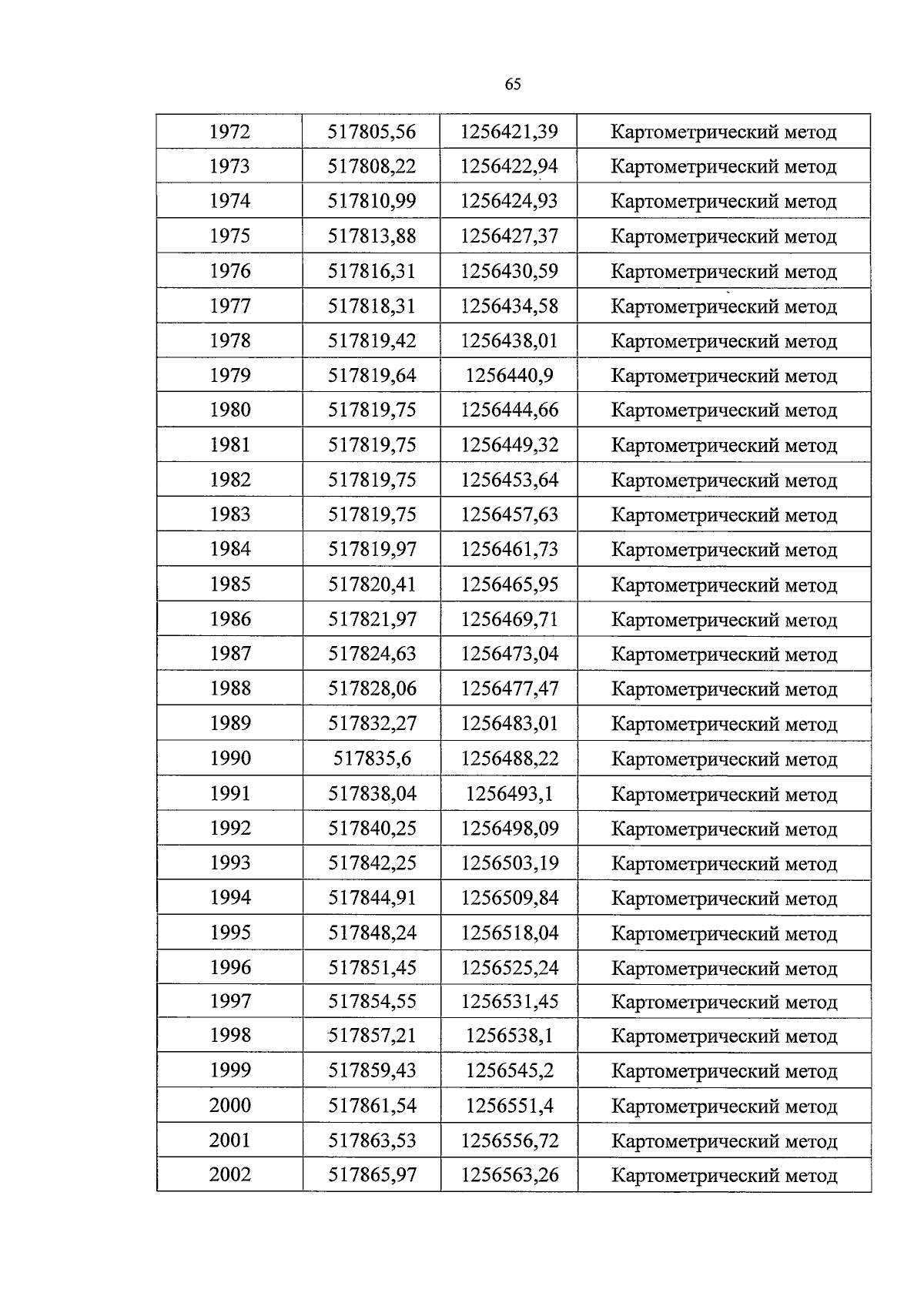 65

| 1972 | 517805,56 | 1256421,39 | Картометрический метод |
|---|---|---|---|
| 1973 | 517808,22 | 1256422,94 | Картометрический метод |
| 1974 | 517810,99 | 1256424,93 | Картометрический метод |
| 1975 | 517813,88 | 1256427,37 | Картометрический метод |
| 1976 | 517816,31 | 1256430,59 | Картометрический метод |
| 1977 | 517818,31 | 1256434,58 | Картометрический метод |
| 1978 | 517819,42 | 1256438,01 | Картометрический метод |
| 1979 | 517819,64 | 1256440,9 | Картометрический метод |
| 1980 | 517819,75 | 1256444,66 | Картометрический метод |
| 1981 | 517819,75 | 1256449,32 | Картометрический метод |
| 1982 | 517819,75 | 1256453,64 | Картометрический метод |
| 1983 | 517819,75 | 1256457,63 | Картометрический метод |
| 1984 | 517819,97 | 1256461,73 | Картометрический метод |
| 1985 | 517820,41 | 1256465,95 | Картометрический метод |
| 1986 | 517821,97 | 1256469,71 | Картометрический метод |
| 1987 | 517824,63 | 1256473,04 | Картометрический метод |
| 1988 | 517828,06 | 1256477,47 | Картометрический метод |
| 1989 | 517832,27 | 1256483,01 | Картометрический метод |
| 1990 | 517835,6 | 1256488,22 | Картометрический метод |
| 1991 | 517838,04 | 1256493,1 | Картометрический метод |
| 1992 | 517840,25 | 1256498,09 | Картометрический метод |
| 1993 | 517842,25 | 1256503,19 | Картометрический метод |
| 1994 | 517844,91 | 1256509,84 | Картометрический метод |
| 1995 | 517848,24 | 1256518,04 | Картометрический метод |
| 1996 | 517851,45 | 1256525,24 | Картометрический метод |
| 1997 | 517854,55 | 1256531,45 | Картометрический метод |
| 1998 | 517857,21 | 1256538,1 | Картометрический метод |
| 1999 | 517859,43 | 1256545,2 | Картометрический метод |
| 2000 | 517861,54 | 1256551,4 | Картометрический метод |
| 2001 | 517863,53 | 1256556,72 | Картометрический метод |
| 2002 | 517865,97 | 1256563,26 | Картометрический метод |